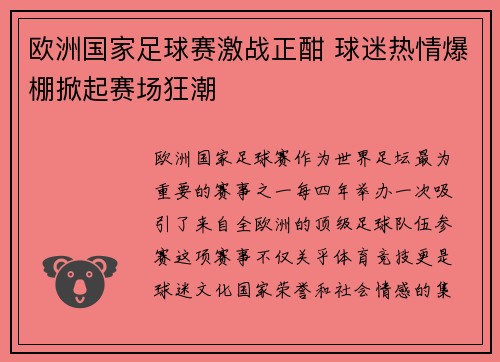 欧洲国家足球赛激战正酣 球迷热情爆棚掀起赛场狂潮

欧洲国家足球赛作为世界足坛最为重要的赛事之一每四年举办一次吸引了来自全欧洲的顶级足球队伍参赛这项赛事不仅关乎体育竞技更是球迷文化国家荣誉和社会情感的集